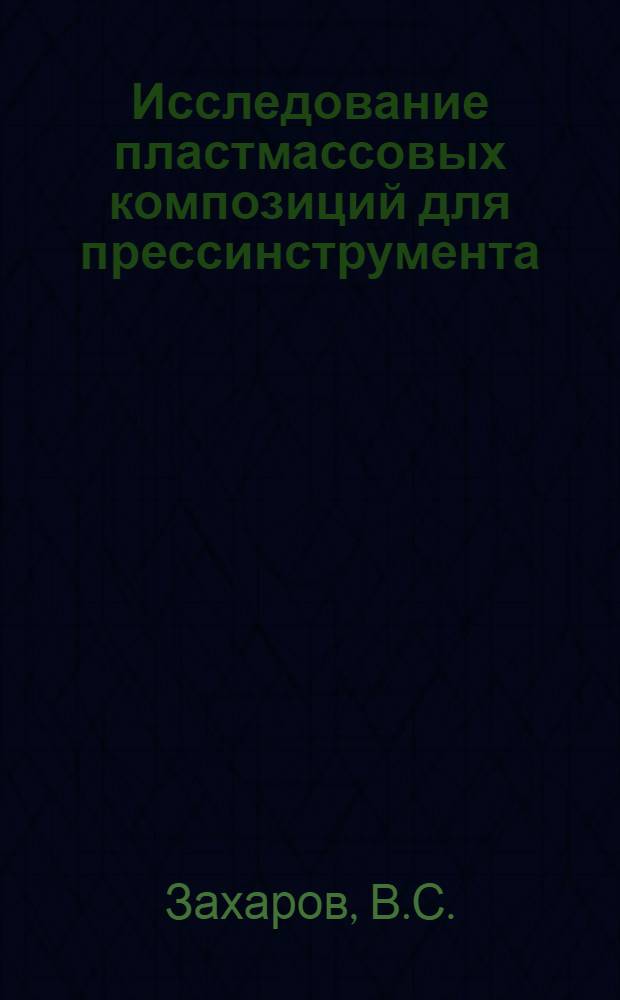 Исследование пластмассовых композиций для прессинструмента

Захаров, В.С.